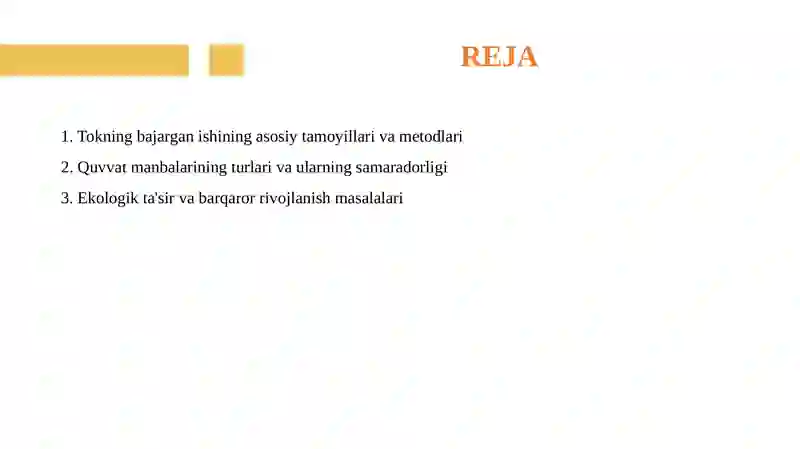 REJA

1. Tokning bajargan ishining asosiy tamoyillari va metodlari
2. Quvvat manbalarining turlari va ularning samaradorligi
3. Ekologik ta'sir va barqaror rivojlanish masalalari